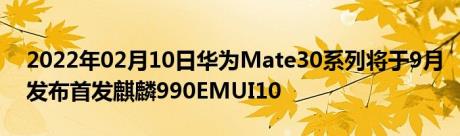 2022年02月10日华为Mate30系列将于9月发布首发麒麟990EMUI10